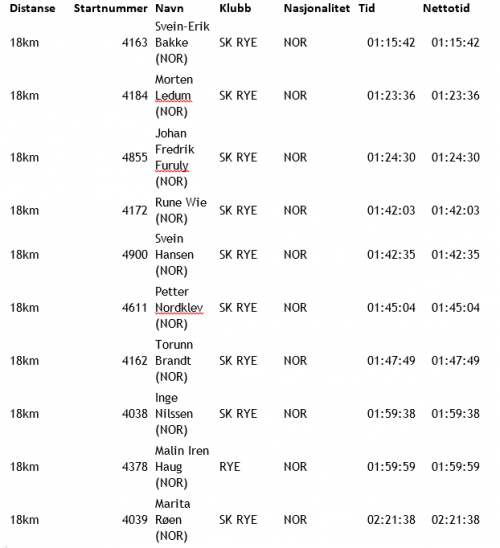 | Distanse | Startnummer | Navn | Klubb | Nasjonalitet | Tid | Nettotid |
|---|---|---|---|---|---|---|
| 18km | 4163 | Svein-Erik Bakke (NOR) | SK RYE | NOR | 01:15:42 | 01:15:42 |
| 18km | 4184 | Morten Ledum (NOR) | SK RYE | NOR | 01:23:36 | 01:23:36 |
| 18km | 4855 | Johan Fredrik Furuly (NOR) | SK RYE | NOR | 01:24:30 | 01:24:30 |
| 18km | 4172 | Rune Wie (NOR) | SK RYE | NOR | 01:42:03 | 01:42:03 |
| 18km | 4900 | Svein Hansen (NOR) | SK RYE | NOR | 01:42:35 | 01:42:35 |
| 18km | 4611 | Petter Nordklev (NOR) | SK RYE | NOR | 01:45:04 | 01:45:04 |
| 18km | 4162 | Torunn Brandt (NOR) | SK RYE | NOR | 01:47:49 | 01:47:49 |
| 18km | 4038 | Inge Nilssen (NOR) | SK RYE | NOR | 01:59:38 | 01:59:38 |
| 18km | 4378 | Malin Iren Haug (NOR) | RYE | NOR | 01:59:59 | 01:59:59 |
| 18km | 4039 | Marita Røen (NOR) | SK RYE | NOR | 02:21:38 | 02:21:38 |